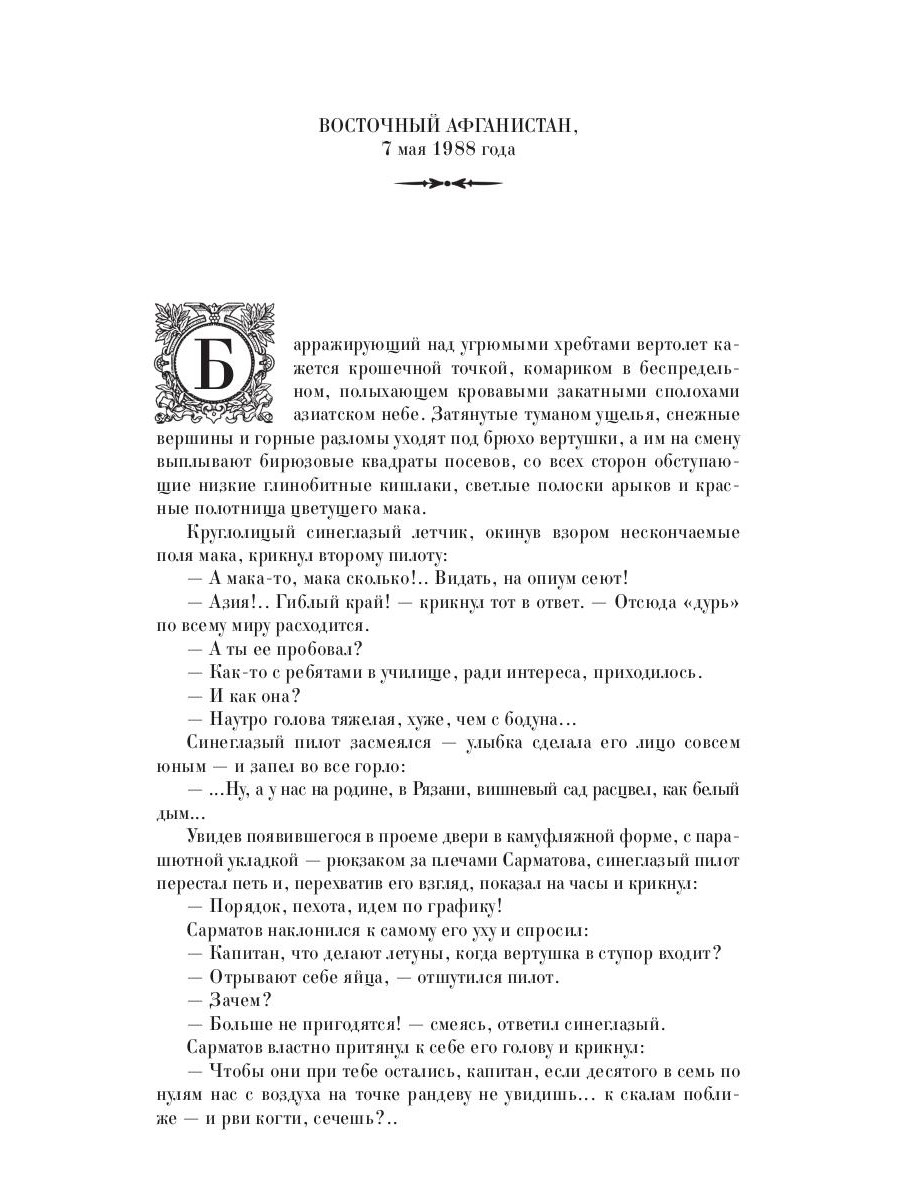 ВОСТОЧНЫЙ АФГАНИСТАН,
7 мая 1988 года

Барражирующий над угрюмыми хребтами вертолет кажется крошечной точкой, комариком в беспредельном, полыхающем кровавыми закатными сполохами азиатском небе. Затянутые туманом ущелья, снежные вершины и горные разломы уходят под брюхо вертушки, а им на смену выплывают бирюзовые квадраты посевов, со всех сторон обступающие низкие глинобитные кишлаки, светлые полоски арыков и красные полотнища цветущего мака.

Круглолицый синеглазый летчик, окинув взором нескончаемые поля мака, крикнул второму пилоту:

— А мака-то, мака сколько!.. Видать, на опиум сеют!

— Азия!.. Гиблый край! — крикнул тот в ответ. — Отсюда «дурь» по всему миру расходится.

— А ты ее пробовал?

— Как-то с ребятами в училище, ради интереса, приходилось.

— И как она?

— Наутро голова тяжелая, хуже, чем с бодуна...

Синеглазый пилот засмеялся — улыбка сделала его лицо совсем юным — и запел во все горло:

— ...Ну, а у нас на родине, в Рязани, вишневый сад расцвел, как белый дым...

Увидев появившегося в проеме двери в камуфляжной форме, с парашютной укладкой — рюкзаком за плечами Сарматова, синеглазый пилот перестал петь и, перехватив его взгляд, показал на часы и крикнул:

— Порядок, пехота, идем по графику!

Сарматов наклонился к самому его уху и спросил:

— Капитан, что делают летуны, когда вертушка в ступор входит?

— Отрывают себе яйца, — отшутился пилот.

— Зачем?

— Больше не пригодятся! — смеясь, ответил синеглазый.

Сарматов властно притянул к себе его голову и крикнул:

— Чтобы они при тебе остались, капитан, если десятого в семь по нулям нас с воздуха на точке рандеву не увидишь... к скалам поближе — и рви когти, сечешь?..